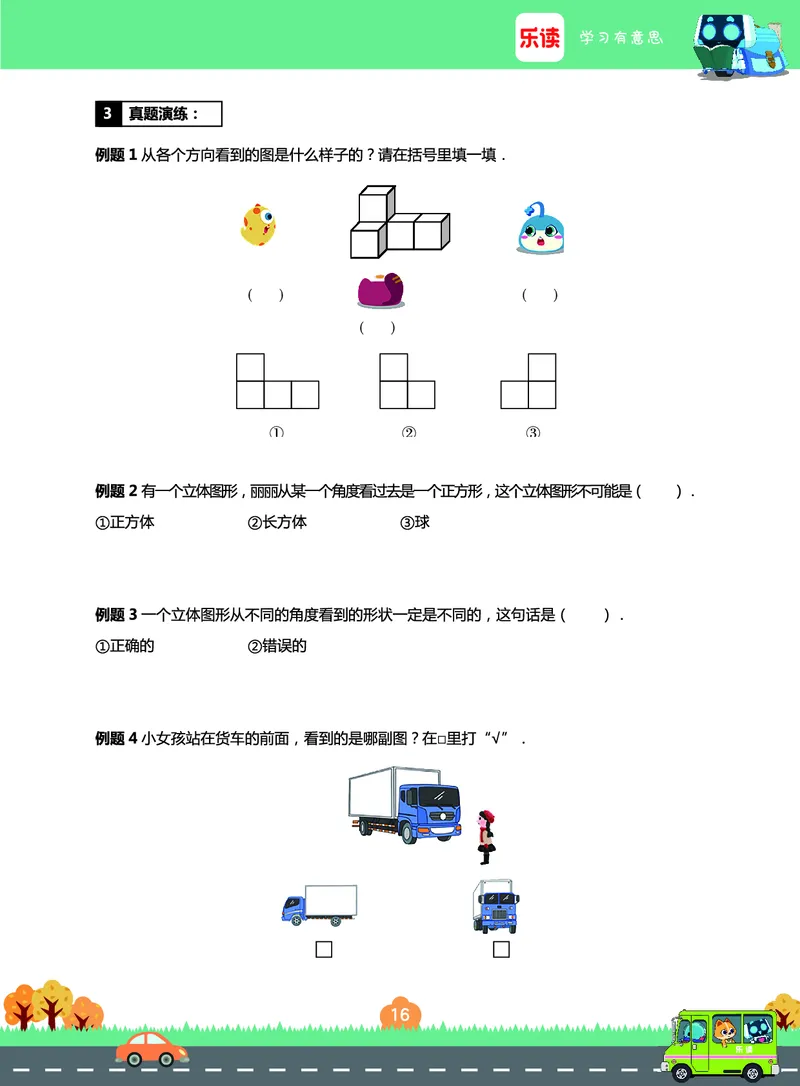 乐读 学习有意思

3 真题演练：

例题 1 从各个方向看到的图是什么样子的？请在括号里填一填．

(　)　　　　(　)

(　)

①　　　　②　　　　③

例题 2 有一个立体图形，丽丽从某一个角度看过去是一个正方形，这个立体图形不可能是（　　）．

①正方体　　　　②长方体　　　　③球

例题 3 一个立体图形从不同的角度看到的形状一定是不同的，这句话是（　　）．

①正确的　　　　②错误的

例题 4 小女孩站在货车的前面，看到的是哪副图？在□里打“√”．

□　　　　□

16

乐读